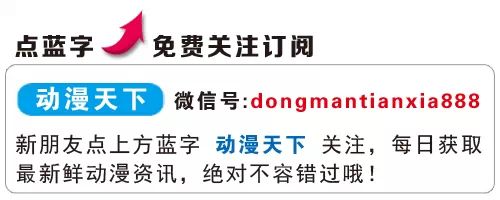 点蓝字 免费关注订阅

动漫天下 微信号:dongmantianxia888

新朋友点上方蓝字 动漫天下 关注，每日获取最新鲜动漫资讯，绝对不容错过哦！